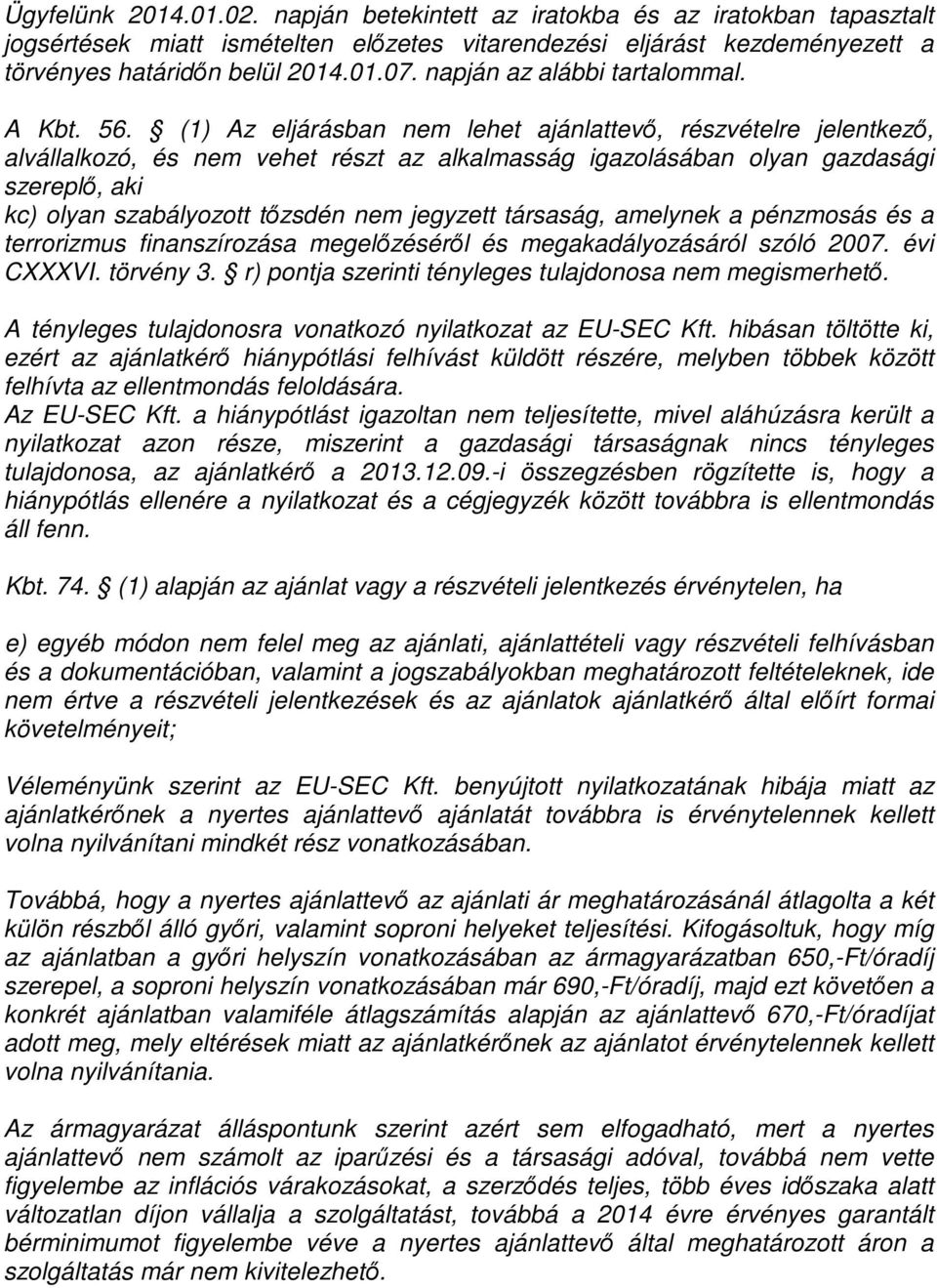 Ügyfelünk 2014.01.02. napján betekintett az iratokba és az iratokban tapasztalt jogsértések miatt ismételten előzetes vitarendezési eljárást kezdeményezett a törvényes határidőn belül 2014.01.07. napján az alábbi tartalommal.

A Kbt. 56. § (1) Az eljárásban nem lehet ajánlattevő, részvételre jelentkező, alvállalkozó, és nem vehet részt az alkalmasság igazolásában olyan gazdasági szereplő, aki
kc) olyan szabályozott tőzsdén nem jegyzett társaság, amelynek a pénzmosás és a terrorizmus finanszírozása megelőzéséről és megakadályozásáról szóló 2007. évi CXXXVI. törvény 3. § r) pontja szerinti tényleges tulajdonosa nem megismerhető.

A tényleges tulajdonosra vonatkozó nyilatkozat az EU-SEC Kft. hibásan töltötte ki, ezért az ajánlatkérő hiánypótlási felhívást küldött részére, melyben többek között felhívta az ellentmondás feloldására.
Az EU-SEC Kft. a hiánypótlást igazoltan nem teljesítette, mivel aláhúzásra került a nyilatkozat azon része, miszerint a gazdasági társaságnak nincs tényleges tulajdonosa, az ajánlatkérő a 2013.12.09.-i összegzésben rögzítette is, hogy a hiánypótlás ellenére a nyilatkozat és a cégjegyzék között továbbra is ellentmondás áll fenn.

Kbt. 74. § (1) alapján az ajánlat vagy a részvételi jelentkezés érvénytelen, ha

e) egyéb módon nem felel meg az ajánlati, ajánlattételi vagy részvételi felhívásban és a dokumentációban, valamint a jogszabályokban meghatározott feltételeknek, ide nem értve a részvételi jelentkezések és az ajánlatok ajánlatkérő által előírt formai követelményeit;

Véleményünk szerint az EU-SEC Kft. benyújtott nyilatkozatának hibája miatt az ajánlatkérőnek a nyertes ajánlattevő ajánlatát továbbra is érvénytelennek kellett volna nyilvánítani mindkét rész vonatkozásában.

Továbbá, hogy a nyertes ajánlattevő az ajánlati ár meghatározásánál átlagolta a két külön részből álló győri, valamint soproni helyeket teljesítési. Kifogásoltuk, hogy míg az ajánlatban a győri helyszín vonatkozásában az ármagyarázatban 650,-Ft/óradíj szerepel, a soproni helyszín vonatkozásában már 690,-Ft/óradíj, majd ezt követően a konkrét ajánlatban valamiféle átlagszámítás alapján az ajánlattevő 670,-Ft/óradíjat adott meg, mely eltérések miatt az ajánlatkérőnek az ajánlatot érvénytelennek kellett volna nyilvánítania.

Az ármagyarázat álláspontunk szerint azért sem elfogadható, mert a nyertes ajánlattevő nem számolt az iparűzési és a társasági adóval, továbbá nem vette figyelembe az inflációs várakozásokat, a szerződés teljes, több éves időszaka alatt változatlan díjon vállalja a szolgáltatást, továbbá a 2014 évre érvényes garantált bérminimumot figyelembe véve a nyertes ajánlattevő által meghatározott áron a szolgáltatás már nem kivitelezhető.